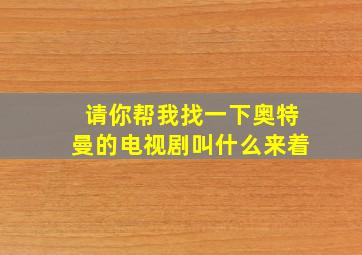 请你帮我找一下奥特曼的电视剧叫什么来着